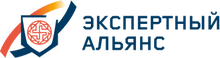 ЭКСПЕРТНЫЙ
АЛЬЯНС